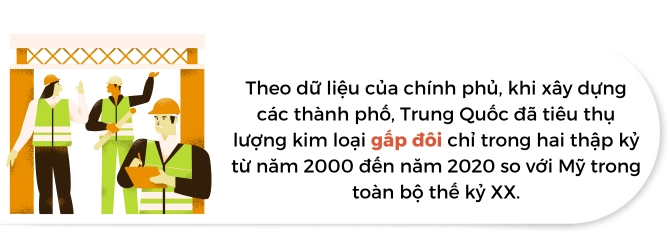 Theo dữ liệu của chính phủ, khi xây dựng các thành phố, Trung Quốc đã tiêu thụ lượng kim loại gấp đôi chỉ trong hai thập kỷ từ năm 2000 đến năm 2020 so với Mỹ trong toàn bộ thế kỷ XX.